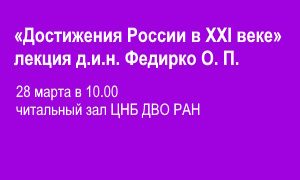 «Достижения России в XXI веке»
лекция д.и.н. Федирко О. П.

28 марта в 10.00
читальный зал ЦНБ ДВО РАН